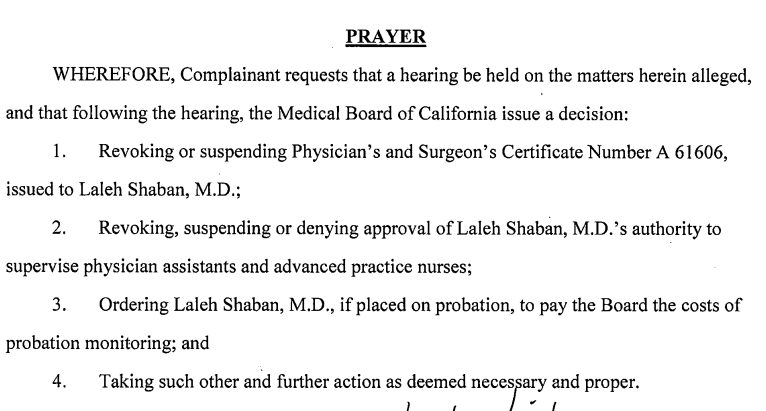 PRAYER

WHEREFORE, Complainant requests that a hearing be held on the matters herein alleged, and that following the hearing, the Medical Board of California issue a decision:

1. Revoking or suspending Physician's and Surgeon's Certificate Number A 61606, issued to Laleh Shaban, M.D.;

2. Revoking, suspending or denying approval of Laleh Shaban, M.D.'s authority to supervise physician assistants and advanced practice nurses;

3. Ordering Laleh Shaban, M.D., if placed on probation, to pay the Board the costs of probation monitoring; and

4. Taking such other and further action as deemed necessary and proper.